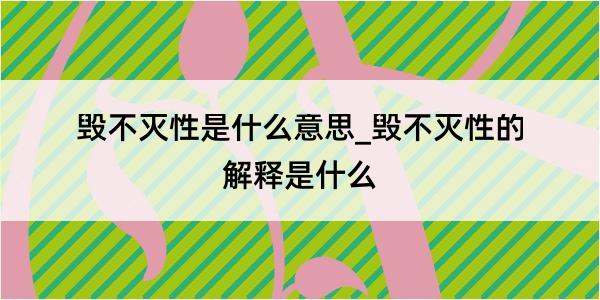 毁不灭性是什么意思_毁不灭性的解释是什么